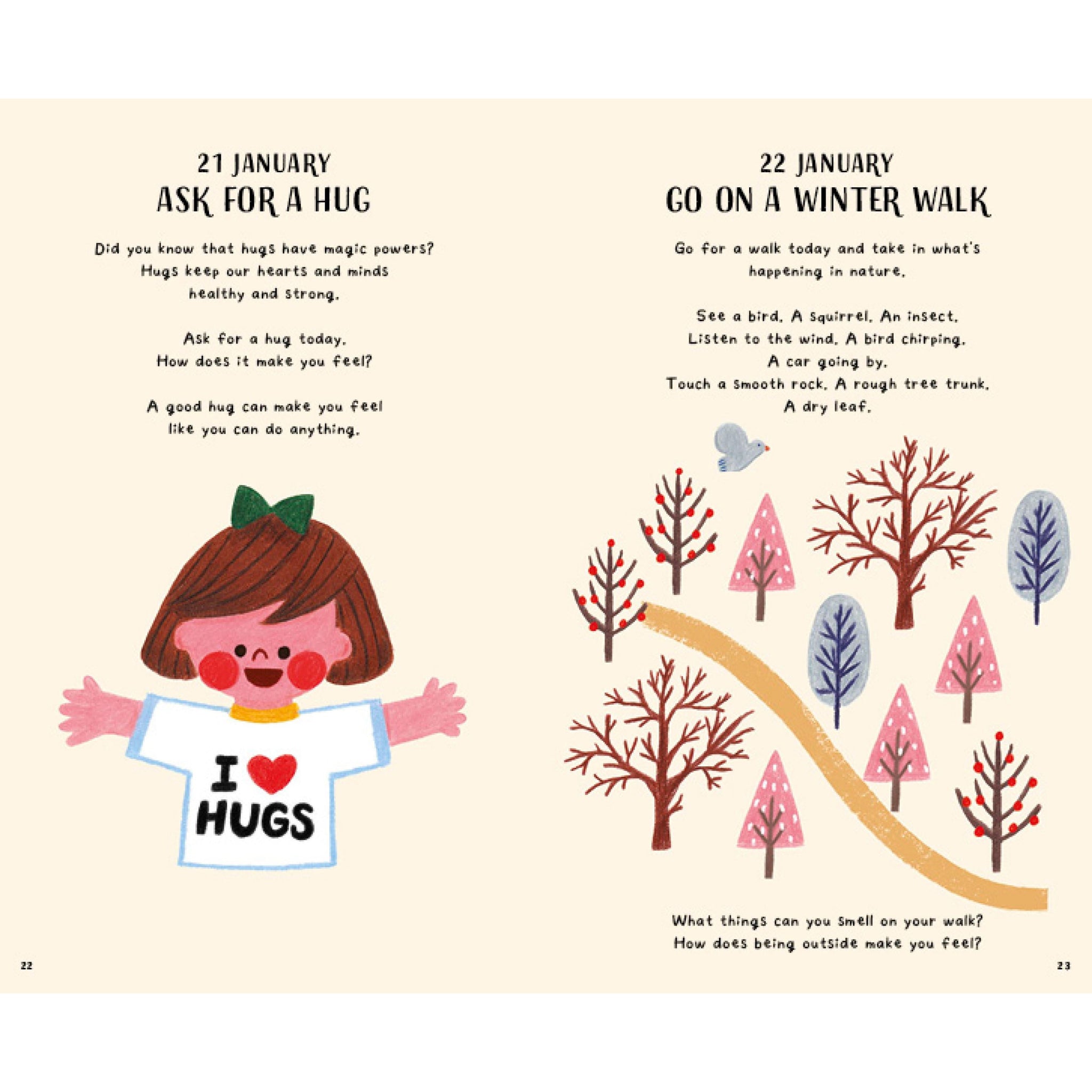 21 JANUARY
ASK FOR A HUG

Did you know that hugs have magic powers? Hugs keep our hearts and minds healthy and strong.

Ask for a hug today. How does it make you feel?

A good hug can make you feel like you can do anything.

I ♥ HUGS

22

22 JANUARY
GO ON A WINTER WALK

Go for a walk today and take in what's happening in nature.

See a bird. A squirrel. An insect. Listen to the wind. A bird chirping. A car going by. Touch a smooth rock. A rough tree trunk. A dry leaf.

What things can you smell on your walk? How does being outside make you feel?

23